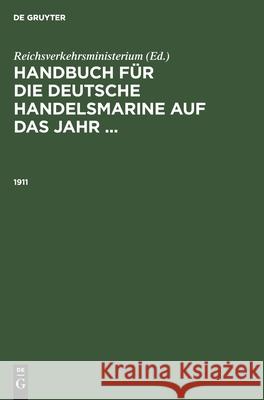 DE GRUYTER

Reichsverkehrsministerium (Ed.)
HANDBUCH FÜR DIE DEUTSCHE HANDELSMARINE AUF DAS JAHR ...

1911

DE G

Kraina Książek